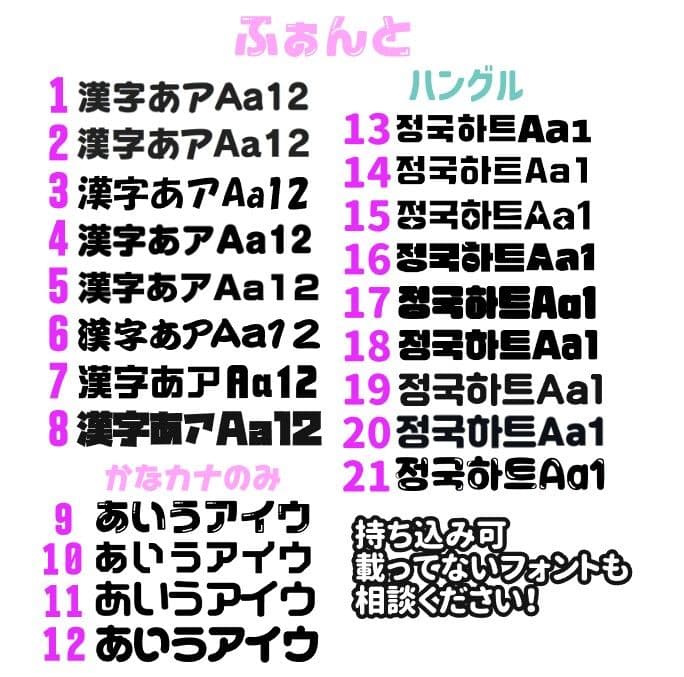 ふぉんと

1 漢字あアAa12
2 漢字あアAa12
3 漢字あアAa12
4 漢字あアAa12
5 漢字あアAa12
6 漢字あアAa12
7 漢字あアAa12
8 漢字あアAa12

かなカナのみ

9 あいうアイウ
10 あいうアイウ
11 あいうアイウ
12 あいうアイウ

ハングル

13 정국하트Aa1
14 정국하트Aa1
15 정국하트Aa1
16 정국하트Aa1
17 정국하트Aa1
18 정국하트Aa1
19 정국하트Aa1
20 정국하트Aa1
21 정국하트Aa1

持ち込み可
載ってないフォントも
相談ください!